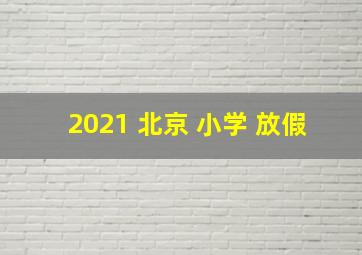 2021 北京 小学 放假